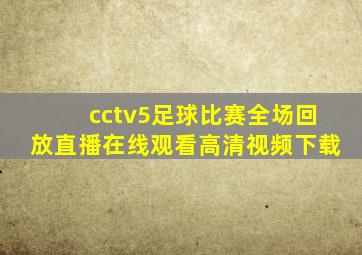 cctv5足球比赛全场回放直播在线观看高清视频下载